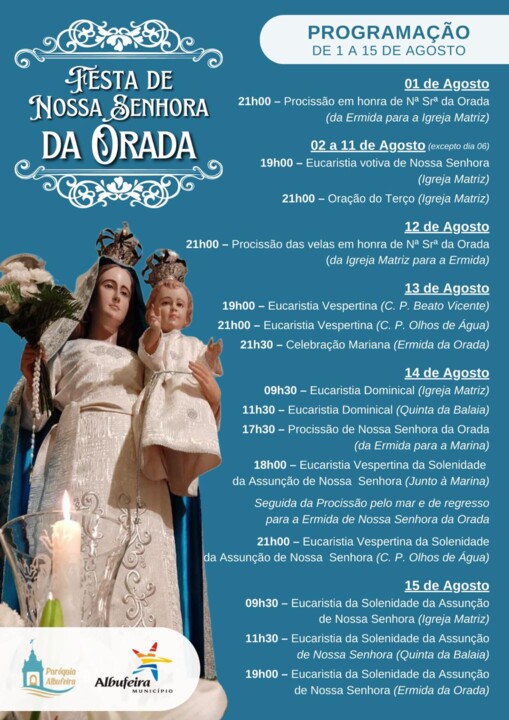 FESTA DE NOSSA SENHORA DA ORADA

PROGRAMAÇÃO
DE 1 A 15 DE AGOSTO

01 de Agosto
21h00 – Procissão em honra de Nª Srª da Orada (da Ermida para a Igreja Matriz)

02 a 11 de Agosto (excepto dia 06)
19h00 – Eucaristia votiva de Nossa Senhora (Igreja Matriz)
21h00 – Oração do Terço (Igreja Matriz)

12 de Agosto
21h00 – Procissão das velas em honra de Nª Srª da Orada (da Igreja Matriz para a Ermida)

13 de Agosto
19h00 – Eucaristia Vespertina (C. P. Beato Vicente)
21h00 – Eucaristia Vespertina (C. P. Olhos de Água)
21h30 – Celebração Mariana (Ermida da Orada)

14 de Agosto
09h30 – Eucaristia Dominical (Igreja Matriz)
11h30 – Eucaristia Dominical (Quinta da Balaia)
17h30 – Procissão de Nossa Senhora da Orada (da Ermida para a Marina)
18h00 – Eucaristia Vespertina da Solenidade da Assunção de Nossa Senhora (Junto à Marina)
Seguida da Procissão pelo mar e de regresso para a Ermida de Nossa Senhora da Orada
21h00 – Eucaristia Vespertina da Solenidade da Assunção de Nossa Senhora (C. P. Olhos de Água)

15 de Agosto
09h30 – Eucaristia da Solenidade da Assunção de Nossa Senhora (Igreja Matriz)
11h30 – Eucaristia da Solenidade da Assunção de Nossa Senhora (Quinta da Balaia)
19h00 – Eucaristia da Solenidade da Assunção de Nossa Senhora (Ermida da Orada)

Paróquia Albufeira

Albufeira
MUNICÍPIO